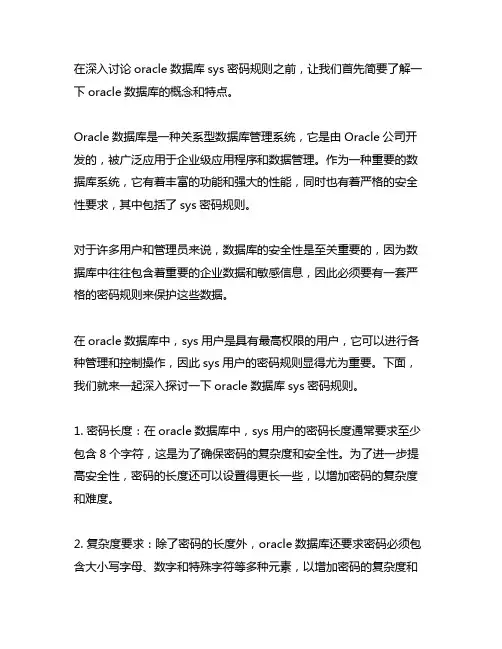 在深入讨论 oracle 数据库 sys 密码规则之前，让我们首先简要了解一下 oracle 数据库的概念和特点。

Oracle 数据库是一种关系型数据库管理系统，它是由 Oracle 公司开发的，被广泛应用于企业级应用程序和数据管理。作为一种重要的数据库系统，它有着丰富的功能和强大的性能，同时也有着严格的安全性要求，其中包括了 sys 密码规则。

对于许多用户和管理员来说，数据库的安全性是至关重要的，因为数据库中往往包含着重要的企业数据和敏感信息，因此必须要有一套严格的密码规则来保护这些数据。

在 oracle 数据库中，sys 用户是具有最高权限的用户，它可以进行各种管理和控制操作，因此 sys 用户的密码规则显得尤为重要。下面，我们就来一起深入探讨一下 oracle 数据库 sys 密码规则。

1. 密码长度：在 oracle 数据库中，sys 用户的密码长度通常要求至少包含 8 个字符，这是为了确保密码的复杂度和安全性。为了进一步提高安全性，密码的长度还可以设置得更长一些，以增加密码的复杂度和难度。

2. 复杂度要求：除了密码的长度外，oracle 数据库还要求密码必须包含大小写字母、数字和特殊字符等多种元素，以增加密码的复杂度和